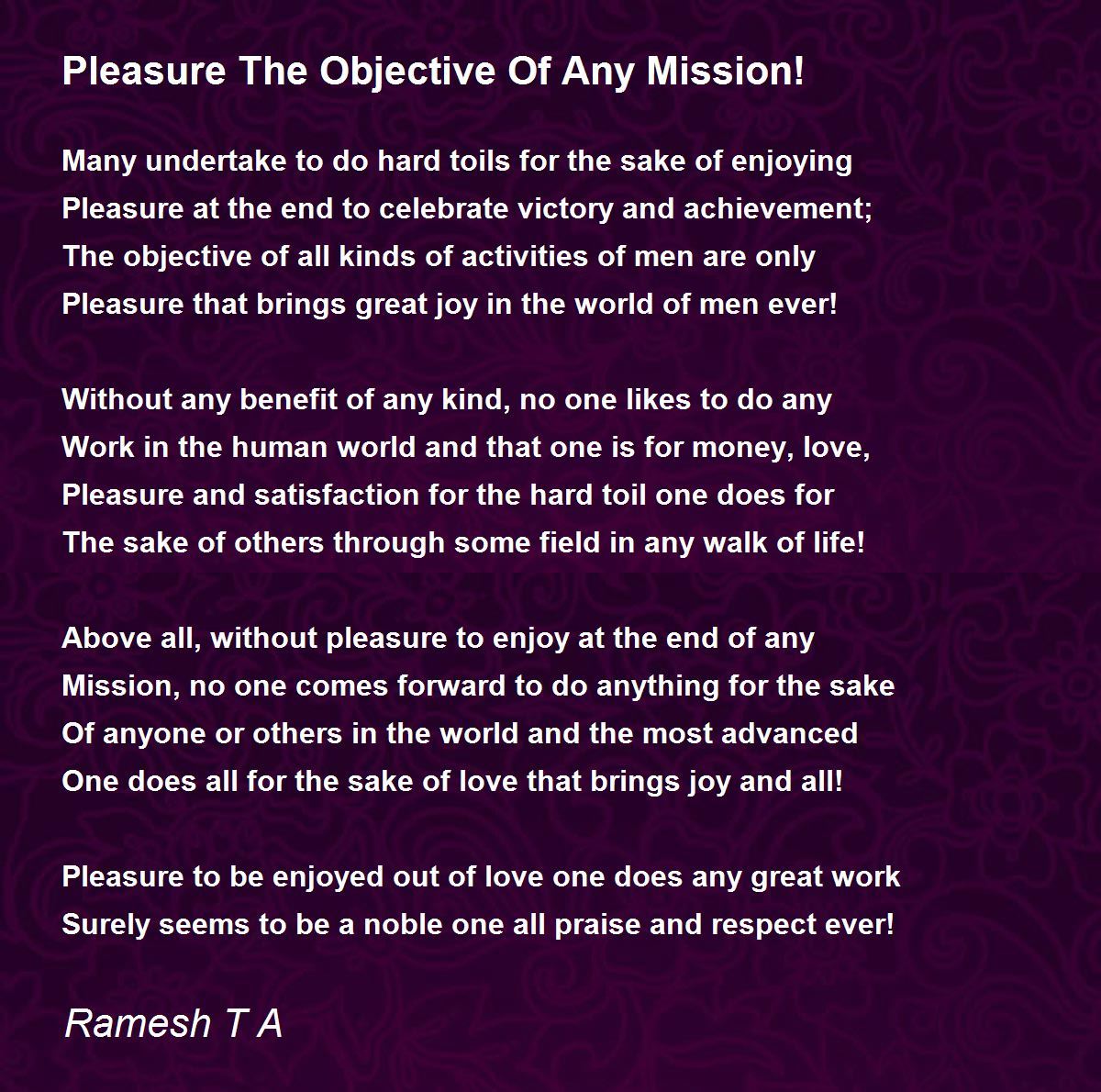 Pleasure The Objective Of Any Mission!

Many undertake to do hard toils for the sake of enjoying
Pleasure at the end to celebrate victory and achievement;
The objective of all kinds of activities of men are only
Pleasure that brings great joy in the world of men ever!

Without any benefit of any kind, no one likes to do any
Work in the human world and that one is for money, love,
Pleasure and satisfaction for the hard toil one does for
The sake of others through some field in any walk of life!

Above all, without pleasure to enjoy at the end of any
Mission, no one comes forward to do anything for the sake
Of anyone or others in the world and the most advanced
One does all for the sake of love that brings joy and all!

Pleasure to be enjoyed out of love one does any great work
Surely seems to be a noble one all praise and respect ever!

Ramesh T A